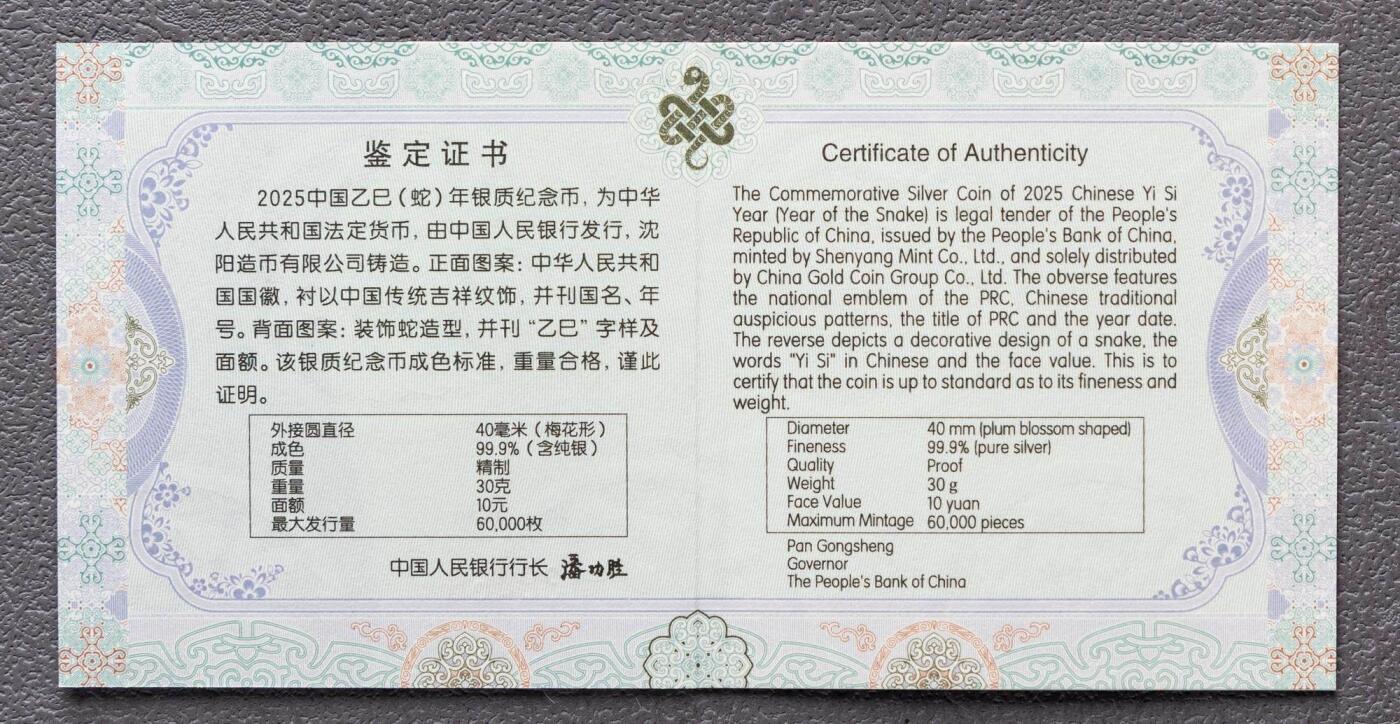 鉴定证书

2025中国乙巳（蛇）年银质纪念币，为中华人民共和国法定货币，由中国人民银行发行，沈阳造币有限公司铸造。正面图案：中华人民共和国国徽，衬以中国传统吉祥纹饰，并刊国名、年号。背面图案：装饰蛇造型，并刊“乙巳”字样及面额。该银质纪念币成色标准，重量合格，谨此证明。

外接圆直径 40毫米（梅花形）
成色 99.9%（含纯银）
质量 精制
重量 30克
面额 10元
最大发行量 60,000枚

中国人民银行行长 潘功胜

Certificate of Authenticity

The Commemorative Silver Coin of 2025 Chinese Yi Si Year (Year of the Snake) is legal tender of the People's Republic of China, issued by the People's Bank of China, minted by Shenyang Mint Co., Ltd., and solely distributed by China Gold Coin Group Co., Ltd. The obverse features the national emblem of the PRC, Chinese traditional auspicious patterns, the title of PRC and the year date. The reverse depicts a decorative design of a snake, the words "Yi Si" in Chinese and the face value. This is to certify that the coin is up to standard as to its fineness and weight.

Diameter 40 mm (plum blossom shaped)
Fineness 99.9% (pure silver)
Quality Proof
Weight 30 g
Face Value 10 yuan
Maximum Mintage 60,000 pieces

Pan Gongsheng
Governor
The People's Bank of China